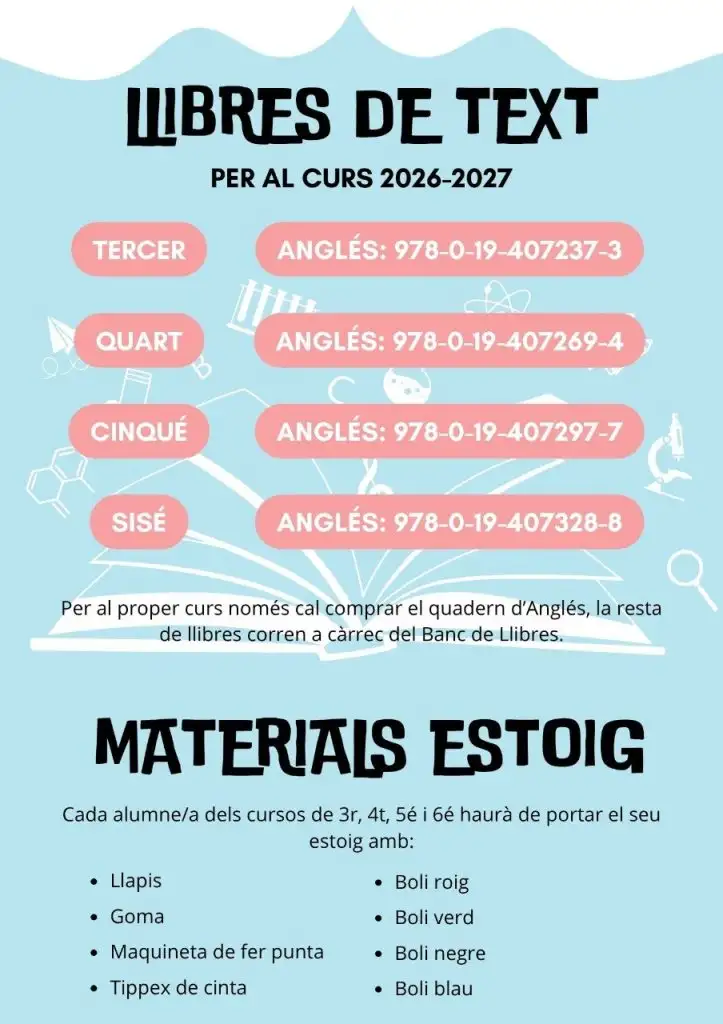 LLIBRES DE TEXT

PER AL CURS 2026-2027

TERCER

ANGLÉS: 978-0-19-407237-3

QUART

ANGLÉS: 978-0-19-407269-4

CINQUÉ

ANGLÉS: 978-0-19-407297-7

SISÉ

ANGLÉS: 978-0-19-407328-8

Per al proper curs només cal comprar el quadern d'Anglés, la resta de llibres corren a càrrec del Banc de Llibres.

MATERIALS ESTOIG

Cada alumne/a dels cursos de 3r, 4t, 5é i 6é haurà de portar el seu estoig amb:

• Llapis
• Goma
• Maquineta de fer punta
• Tippex de cinta

• Boli roig
• Boli verd
• Boli negre
• Boli blau